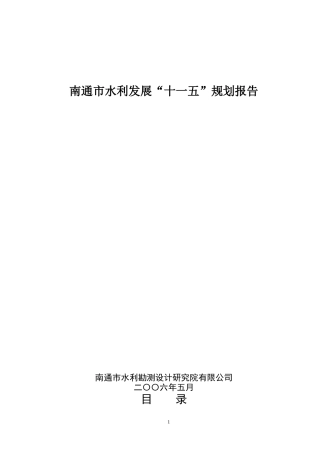 南通市水利发展“十一五”规划报告

南通市水利勘测设计研究院有限公司
二〇〇六年五月
目　录

1